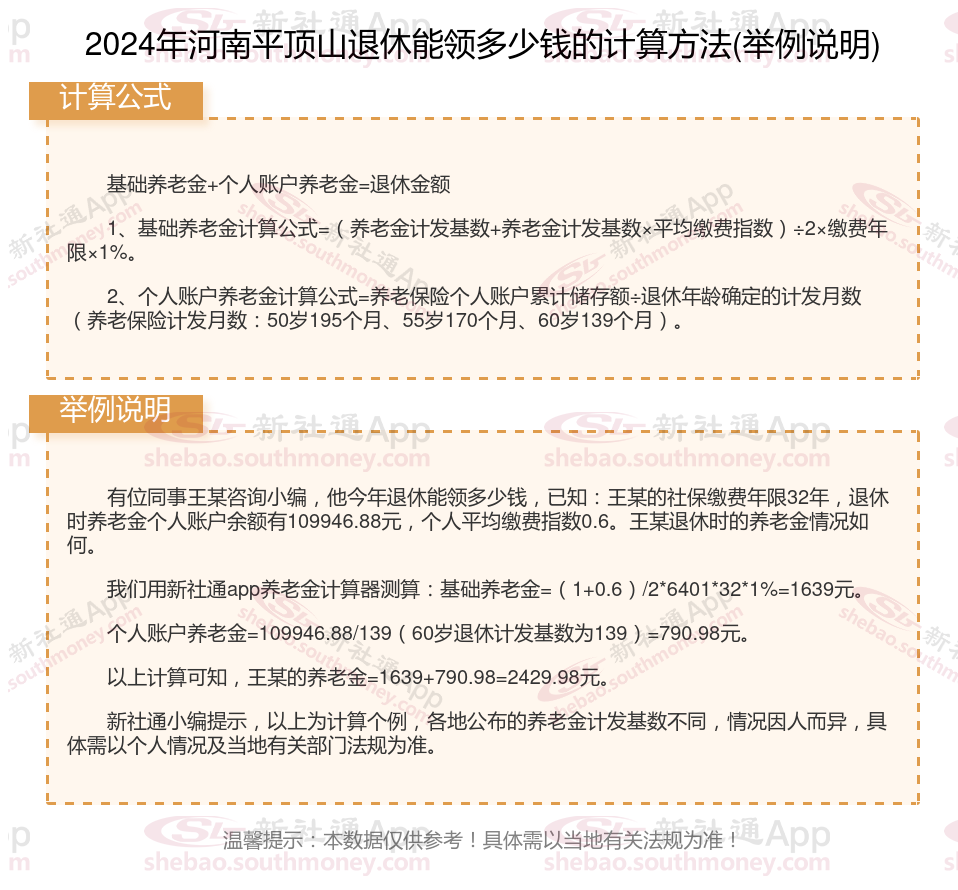 2024年河南平顶山退休能领多少钱的计算方法(举例说明)

计算公式

基础养老金+个人账户养老金=退休金额

1、基础养老金计算公式=（养老金计发基数+养老金计发基数×平均缴费指数）÷2×缴费年限×1%。

2、个人账户养老金计算公式=养老保险个人账户累计储存额÷退休年龄确定的计发月数（养老保险计发月数：50岁195个月、55岁170个月、60岁139个月）。

举例说明

有位同事王某咨询小编，他今年退休能领多少钱，已知：王某的社保缴费年限32年，退休时养老金个人账户余额有109946.88元，个人平均缴费指数0.6。王某退休时的养老金情况如何。

我们用新社通app养老金计算器测算：基础养老金=（1+0.6）/2*6401*32*1%=1639元。

个人账户养老金=109946.88/139（60岁退休计发基数为139）=790.98元。

以上计算可知，王某的养老金=1639+790.98=2429.98元。

新社通小编提示，以上为计算个例，各地公布的养老金计发基数不同，情况因人而异，具体需以个人情况及当地有关部门法规为准。

温馨提示：本数据仅供参考！具体需以当地有关法规为准！

新社通App
shebao.southmoney.com